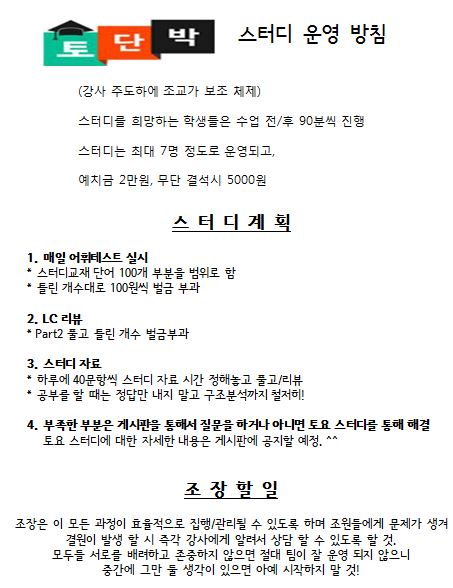 토 단 박 스터디 운영 방침

(강사 주도하에 조교가 보조 체제)

스터디를 희망하는 학생들은 수업 전/후 90분씩 진행

스터디는 최대 7명 정도로 운영되고,

예치금 2만원, 무단 결석시 5000원

스 터 디 계 획

1. 매일 어휘테스트 실시
* 스터디교재 단어 100개 부분을 범위로 함
* 틀린 개수대로 100원씩 벌금 부과

2. LC 리뷰
* Part2 풀고 틀린 개수 벌금부과

3. 스터디 자료
* 하루에 40문항씩 스터디 자료 시간 정해놓고 풀고/리뷰
* 공부를 할 때는 정답만 내지 말고 구조분석까지 철저히!

4. 부족한 부분은 게시판을 통해서 질문을 하거나 아니면 토요 스터디를 통해 해결
토요 스터디에 대한 자세한 내용은 게시판에 공지할 예정. ^^

조 장 할 일

조장은 이 모든 과정이 효율적으로 집행/관리될 수 있도록 하며 조원들에게 문제가 생겨 결원이 발생 할 시 즉각 강사에게 알려서 상담 할 수 있도록 할 것.
모두들 서로를 배려하고 존중하지 않으면 절대 팀이 잘 운영 되지 않으니 중간에 그만 둘 생각이 있으면 아예 시작하지 말 것!